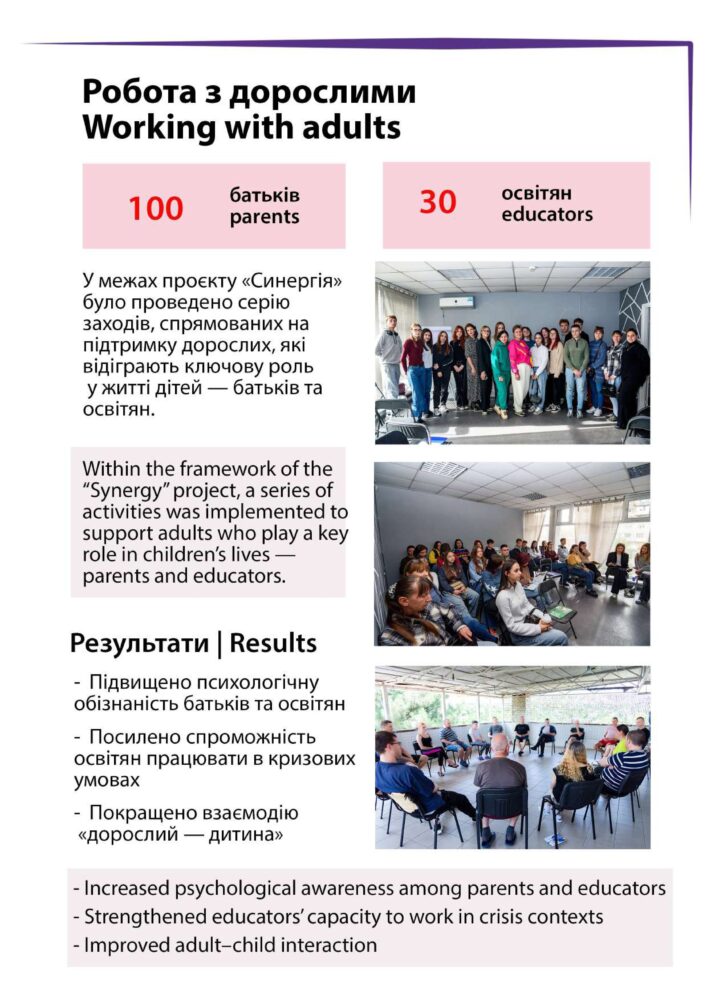 Робота з дорослими
Working with adults

100 батьків parents

30 освітян educators

У межах проєкту «Синергія» було проведено серію заходів, спрямованих на підтримку дорослих, які відіграють ключову роль у житті дітей — батьків та освітян.

Within the framework of the "Synergy" project, a series of activities was implemented to support adults who play a key role in children's lives — parents and educators.

Результати | Results

- Підвищено психологічну обізнаність батьків та освітян

- Посилено спроможність освітян працювати в кризових умовах

- Покращено взаємодію «дорослий — дитина»

- Increased psychological awareness among parents and educators
- Strengthened educators' capacity to work in crisis contexts
- Improved adult–child interaction